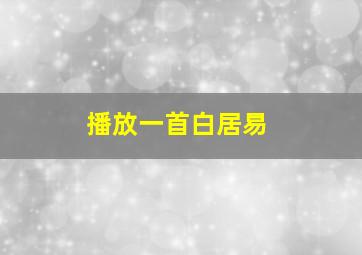 播放一首白居易